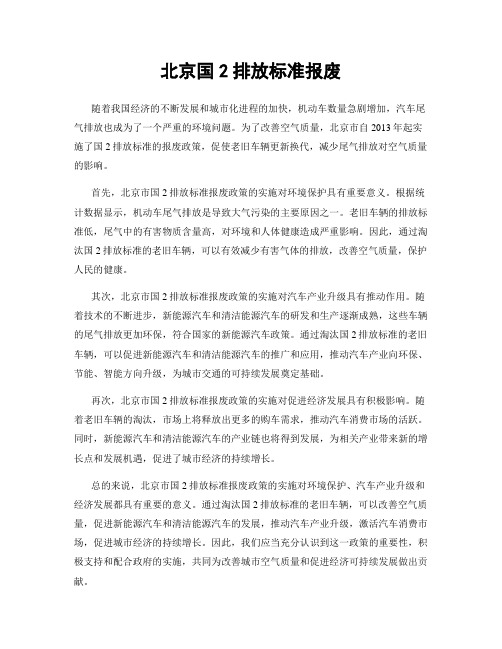 北京国 2 排放标准报废

随着我国经济的不断发展和城市化进程的加快，机动车数量急剧增加，汽车尾气排放也成为了一个严重的环境问题。为了改善空气质量，北京市自 2013 年起实施了国 2 排放标准的报废政策，促使老旧车辆更新换代，减少尾气排放对空气质量的影响。

首先，北京市国 2 排放标准报废政策的实施对环境保护具有重要意义。根据统计数据显示，机动车尾气排放是导致大气污染的主要原因之一。老旧车辆的排放标准低，尾气中的有害物质含量高，对环境和人体健康造成严重影响。因此，通过淘汰国 2 排放标准的老旧车辆，可以有效减少有害气体的排放，改善空气质量，保护人民的健康。

其次，北京市国 2 排放标准报废政策的实施对汽车产业升级具有推动作用。随着技术的不断进步，新能源汽车和清洁能源汽车的研发和生产逐渐成熟，这些车辆的尾气排放更加环保，符合国家的新能源汽车政策。通过淘汰国 2 排放标准的老旧车辆，可以促进新能源汽车和清洁能源汽车的推广和应用，推动汽车产业向环保、节能、智能方向升级，为城市交通的可持续发展奠定基础。

再次，北京市国 2 排放标准报废政策的实施对促进经济发展具有积极影响。随着老旧车辆的淘汰，市场上将释放出更多的购车需求，推动汽车消费市场的活跃。同时，新能源汽车和清洁能源汽车的产业链也将得到发展，为相关产业带来新的增长点和发展机遇，促进了城市经济的持续增长。

总的来说，北京市国 2 排放标准报废政策的实施对环境保护、汽车产业升级和经济发展都具有重要的意义。通过淘汰国 2 排放标准的老旧车辆，可以改善空气质量，促进新能源汽车和清洁能源汽车的发展，推动汽车产业升级，激活汽车消费市场，促进城市经济的持续增长。因此，我们应当充分认识到这一政策的重要性，积极支持和配合政府的实施，共同为改善城市空气质量和促进经济可持续发展做出贡献。